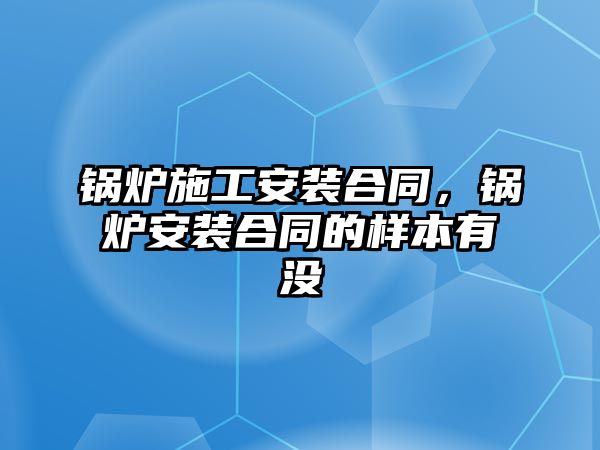 锅炉施工安装合同，锅炉安装合同的样本有没